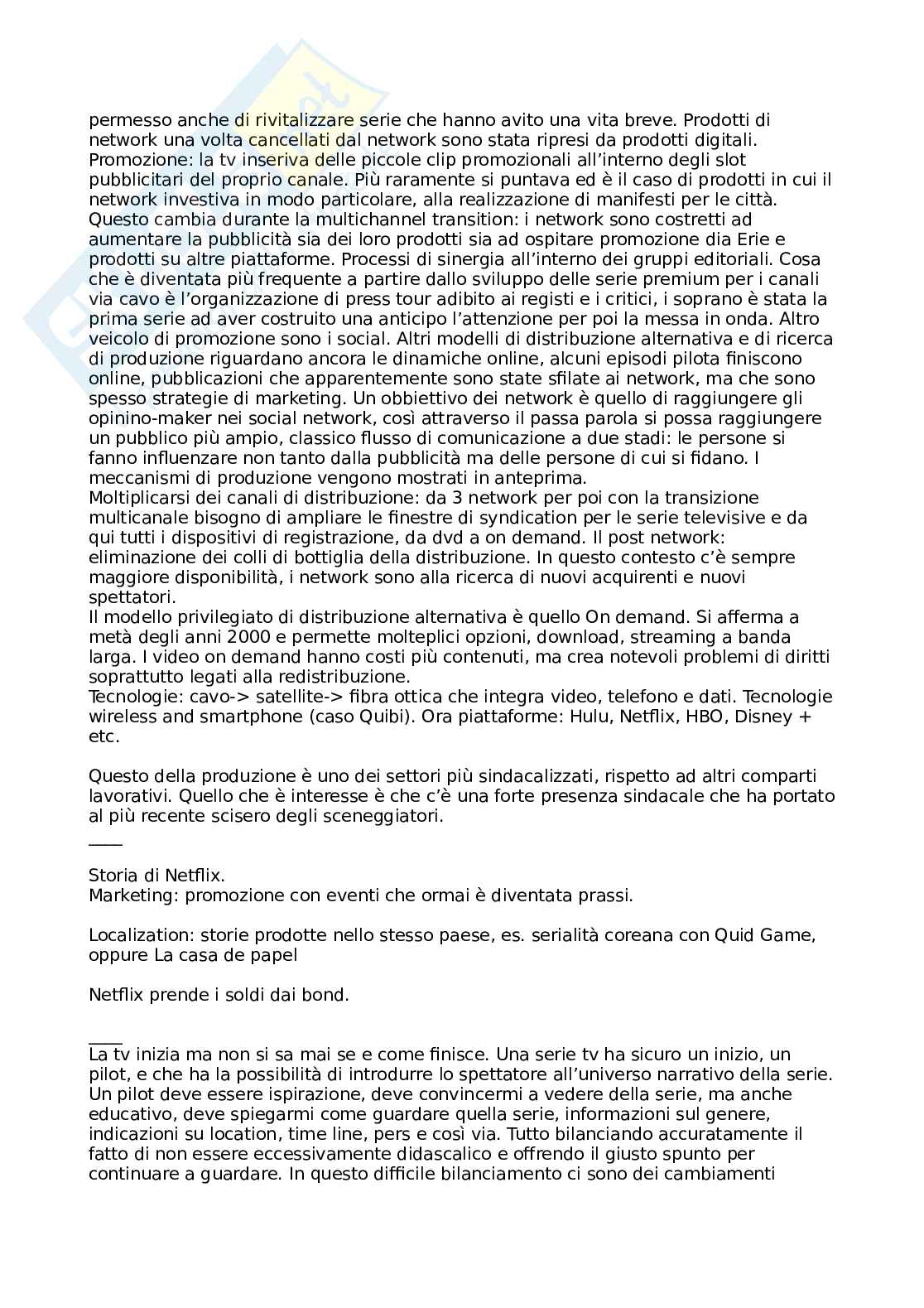 permesso anche di rivitalizzare serie che hanno avito una vita breve. Prodotti di network una volta cancellati dal network sono stata ripresi da prodotti digitali. Promozione: la tv inseriva delle piccole clip promozionali all'interno degli slot pubblicitari del proprio canale. Più raramente si puntava ed è il caso di prodotti in cui il network investiva in modo particolare, alla realizzazione di manifesti per le città. Questo cambia durante la multichannel transition: i network sono costretti ad aumentare la pubblicità sia dei loro prodotti sia ad ospitare promozione dia Erie e prodotti su altre piattaforme. Processi di sinergia all'interno dei gruppi editoriali. Cosa che è diventata più frequente a partire dallo sviluppo delle serie premium per i canali via cavo è l'organizzazione di press tour adibito ai registi e i critici, i soprano è stata la prima serie ad aver costruito una anticipo l'attenzione per poi la messa in onda. Altro veicolo di promozione sono i social. Altri modelli di distribuzione alternativa e di ricerca di produzione riguardano ancora le dinamiche online, alcuni episodi pilota finiscono online, pubblicazioni che apparentemente sono state sfilate ai network, ma che sono spesso strategie di marketing. Un obbiettivo dei network è quello di raggiungere gli opinino-maker nei social network, così attraverso il passa parola si possa raggiungere un pubblico più ampio, classico flusso di comunicazione a due stadi: le persone si fanno influenzare non tanto dalla pubblicità ma delle persone di cui si fidano. I meccanismi di produzione vengono mostrati in anteprima.
Moltiplicarsi dei canali di distribuzione: da 3 network per poi con la transizione multicanale bisogno di ampliare le finestre di syndication per le serie televisive e da qui tutti i dispositivi di registrazione, da dvd a on demand. Il post network: eliminazione dei colli di bottiglia della distribuzione. In questo contesto c'è sempre maggiore disponibilità, i network sono alla ricerca di nuovi acquirenti e nuovi spettatori.
Il modello privilegiato di distribuzione alternativa è quello On demand. Si afferma a metà degli anni 2000 e permette molteplici opzioni, download, streaming a banda larga. I video on demand hanno costi più contenuti, ma crea notevoli problemi di diritti soprattutto legati alla redistribuzione.
Tecnologie: cavo-> satellite-> fibra ottica che integra video, telefono e dati. Tecnologie wireless and smartphone (caso Quibi). Ora piattaforme: Hulu, Netflix, HBO, Disney + etc.

Questo della produzione è uno dei settori più sindacalizzati, rispetto ad altri comparti lavorativi. Quello che è interesse è che c'è una forte presenza sindacale che ha portato al più recente scisero degli sceneggiatori.

____

Storia di Netflix.
Marketing: promozione con eventi che ormai è diventata prassi.

Localization: storie prodotte nello stesso paese, es. serialità coreana con Quid Game, oppure La casa de papel

Netflix prende i soldi dai bond.

____
La tv inizia ma non si sa mai se e come finisce. Una serie tv ha sicuro un inizio, un pilot, e che ha la possibilità di introdurre lo spettatore all'universo narrativo della serie. Un pilot deve essere ispirazione, deve convincermi a vedere della serie, ma anche educativo, deve spiegarmi come guardare quella serie, informazioni sul genere, indicazioni su location, time line, pers e così via. Tutto bilanciando accuratamente il fatto di non essere eccessivamente didascalico e offrendo il giusto spunto per continuare a guardare. In questo difficile bilanciamento ci sono dei cambiamenti